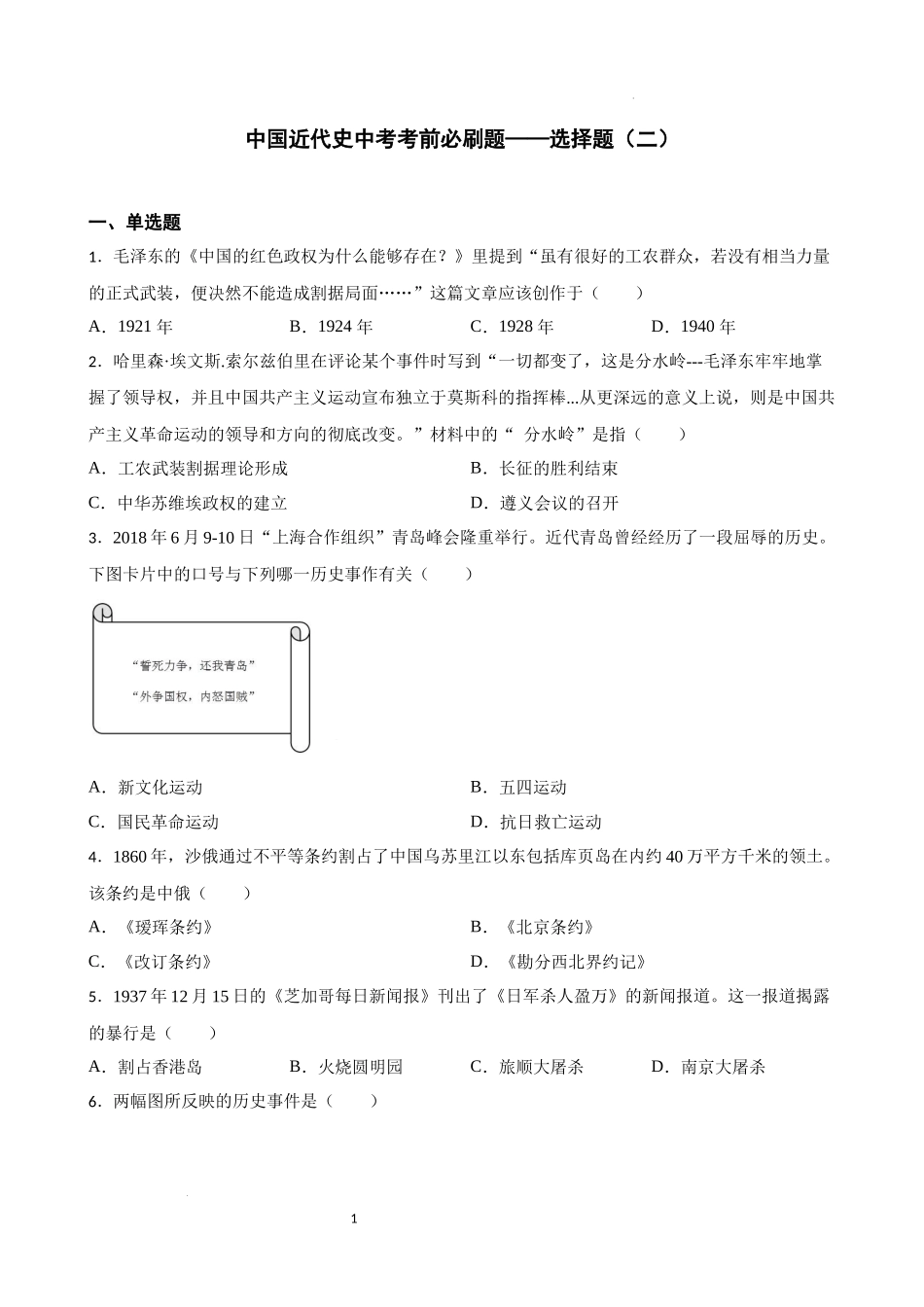 中国近代史中考考前必刷题——选择题（二）

一、单选题

1．毛泽东的《中国的红色政权为什么能够存在？》里提到“虽有很好的工农群众，若没有相当力量的正式武装，便决然不能造成割据局面……”这篇文章应该创作于（　　）

A．1921 年　　B．1924 年　　C．1928 年　　D．1940 年

2．哈里森·埃文斯.索尔兹伯里在评论某个事件时写到“一切都变了，这是分水岭---毛泽东牢牢地掌握了领导权，并且中国共产主义运动宣布独立于莫斯科的指挥棒...从更深远的意义上说，则是中国共产主义革命运动的领导和方向的彻底改变。”材料中的“ 分水岭”是指（　　）

A．工农武装割据理论形成

B．长征的胜利结束

C．中华苏维埃政权的建立

D．遵义会议的召开

3．2018 年 6 月 9-10 日“上海合作组织”青岛峰会隆重举行。近代青岛曾经经历了一段屈辱的历史。下图卡片中的口号与下列哪一历史事件有关（　　）

“誓死力争，还我青岛”
“外争国权，内惩国贼”

A．新文化运动

B．五四运动

C．国民革命运动

D．抗日救亡运动

4．1860 年，沙俄通过不平等条约割占了中国乌苏里江以东包括库页岛在内约 40 万平方千米的领土。该条约是中俄（　　）

A．《瑷珲条约》

B．《北京条约》

C．《改订条约》

D．《勘分西北界约记》

5．1937 年 12 月 15 日的《芝加哥每日新闻报》刊出了《日军杀人盈万》的新闻报道。这一报道揭露的暴行是（　　）

A．割占香港岛　　B．火烧圆明园　　C．旅顺大屠杀　　D．南京大屠杀

6．两幅图所反映的历史事件是（　　）

1